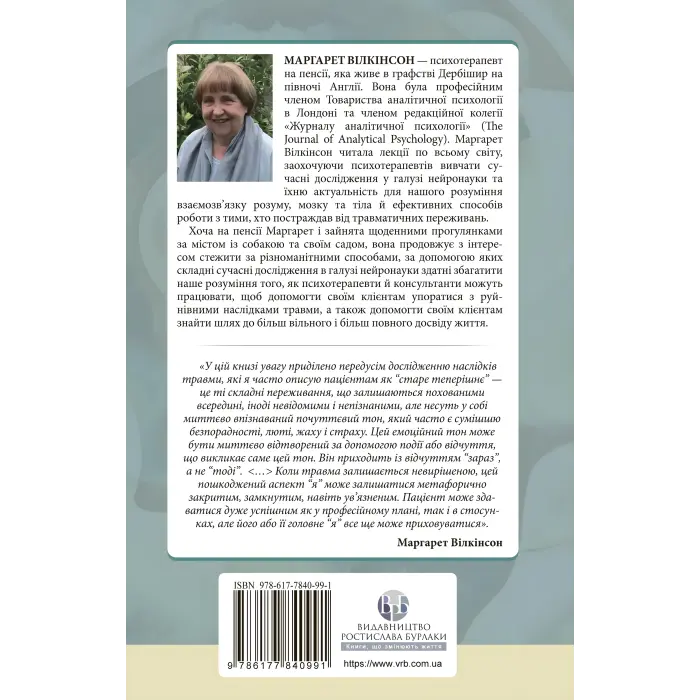 МАРГАРЕТ ВІЛКІНСОН — психотерапевт на пенсії, яка живе в графстві Дербішир на півночі Англії. Вона була професійним членом Товариства аналітичної психології в Лондоні та членом редакційної колегії «Журналу аналітичної психології» (The Journal of Analytical Psychology). Маргарет Вілкінсон читала лекції по всьому світу, заохочуючи психотерапевтів вивчати сучасні дослідження у галузі нейронауки та їхню актуальність для нашого розуміння взаємозв'язку розуму, мозку та тіла й ефективних способів роботи з тими, хто постраждав від травматичних переживань.

Хоча на пенсії Маргарет і зайнята щоденними прогулянками за містом із собакою та своїм садом, вона продовжує з інтересом стежити за різноманітними способами, за допомогою яких складні сучасні дослідження в галузі нейронауки здатні збагатити наше розуміння того, як психотерапевти й консультанти можуть працювати, щоб допомогти своїм клієнтам упоратися з руйнівними наслідками травми, а також допомогти своїм клієнтам знайти шлях до більш вільного і більш повного досвіду життя.

«У цій книзі увагу приділено передусім дослідженню наслідків травми, які я часто описую пацієнтам як "старе теперішнє" — це ті складні переживання, що залишаються похованими всередині, іноді невідомими і непізнаними, але несуть у собі миттєво впізнаваний почуттєвий тон, який часто є сумішшю безпорадності, люті, жаху і страху. Цей емоційний тон може бути миттєво відтворений за допомогою події або відчуття, що викликає саме цей тон. Він приходить із відчуттям "зараз", а не "тоді". <...> Коли травма залишається невирішеною, цей пошкоджений аспект "я" може залишатися метафорично закритим, замкнутим, навіть ув'язненим. Пацієнт може здаватися дуже успішним як у професійному плані, так і в стосунках, але його або її головне "я" все ще може приховуватися».

Маргарет Вілкінсон

ISBN 978-617-7840-99-1

9 786177 840991

ВРБ
ВИДАВНИЦТВО РОСТИСЛАВА БУРЛАКИ
Книги, що змінюють життя

https://www.vrb.com.ua